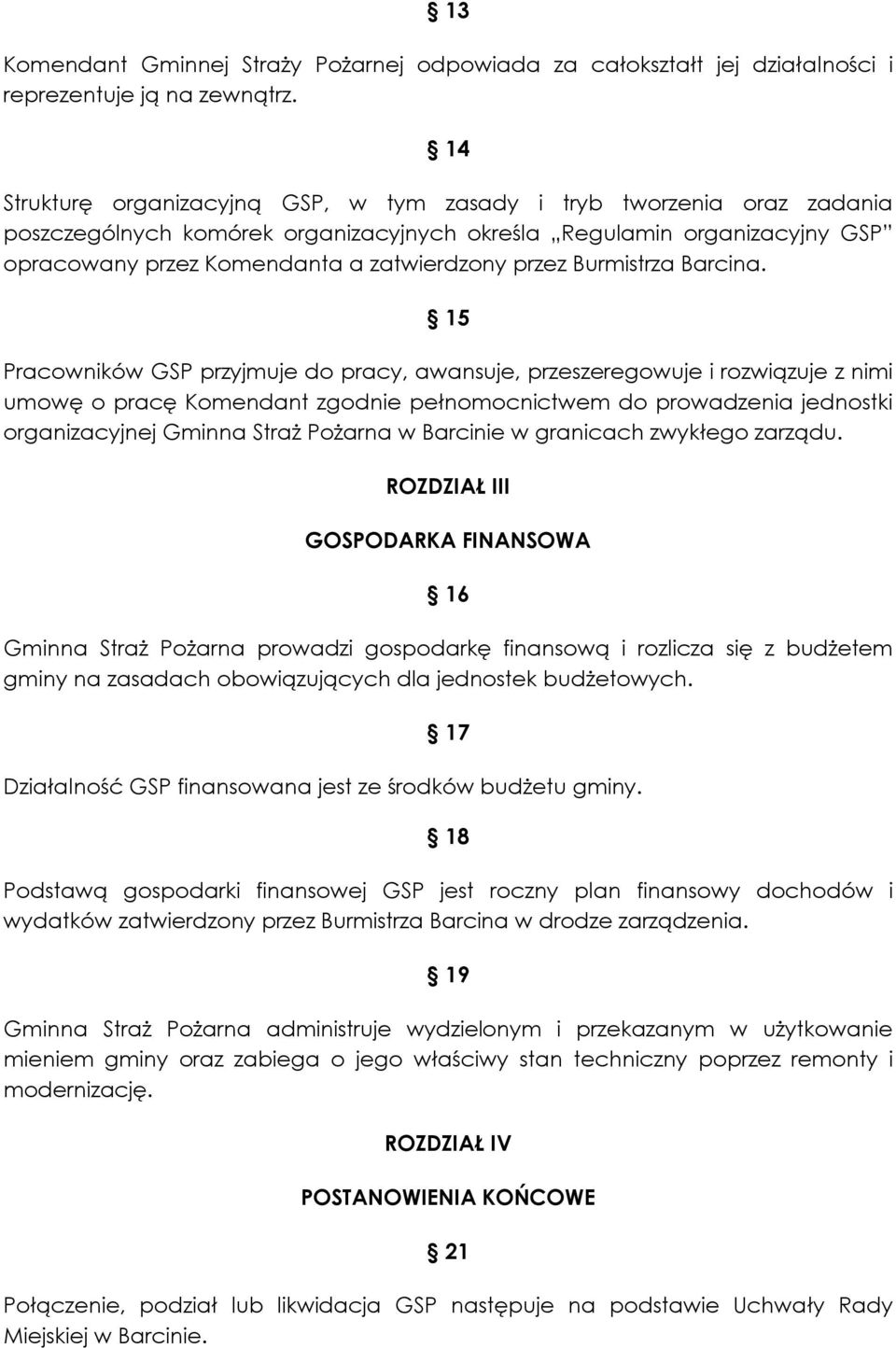 § 13

Komendant Gminnej Straży Pożarnej odpowiada za całokształt jej działalności i reprezentuje ją na zewnątrz.

§ 14

Strukturę organizacyjną GSP, w tym zasady i tryb tworzenia oraz zadania poszczególnych komórek organizacyjnych określa „Regulamin organizacyjny GSP" opracowany przez Komendanta a zatwierdzony przez Burmistrza Barcina.

§ 15

Pracowników GSP przyjmuje do pracy, awansuje, przeszeregowuje i rozwiązuje z nimi umowę o pracę Komendant zgodnie pełnomocnictwem do prowadzenia jednostki organizacyjnej Gminna Straż Pożarna w Barcinie w granicach zwykłego zarządu.

ROZDZIAŁ III

GOSPODARKA FINANSOWA

§ 16

Gminna Straż Pożarna prowadzi gospodarkę finansową i rozlicza się z budżetem gminy na zasadach obowiązujących dla jednostek budżetowych.

§ 17

Działalność GSP finansowana jest ze środków budżetu gminy.

§ 18

Podstawą gospodarki finansowej GSP jest roczny plan finansowy dochodów i wydatków zatwierdzony przez Burmistrza Barcina w drodze zarządzenia.

§ 19

Gminna Straż Pożarna administruje wydzielonym i przekazanym w użytkowanie mieniem gminy oraz zabiega o jego właściwy stan techniczny poprzez remonty i modernizację.

ROZDZIAŁ IV

POSTANOWIENIA KOŃCOWE

§ 21

Połączenie, podział lub likwidacja GSP następuje na podstawie Uchwały Rady Miejskiej w Barcinie.